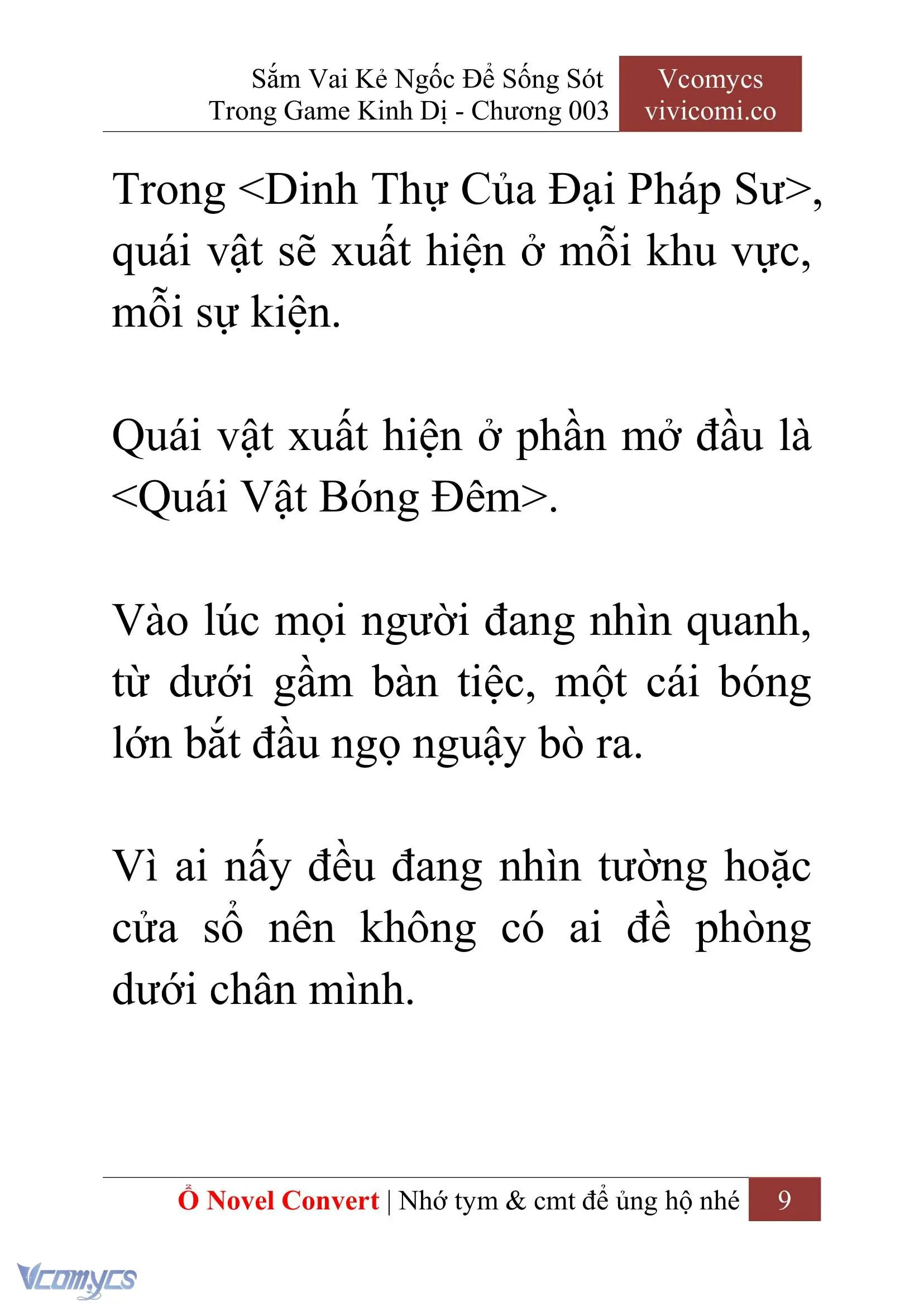 Sắm Vai Kẻ Ngốc Để Sống Sót Trong Game Kinh Dị - Chương 003

Vcomycs
vivicomi.co

Trong <Dinh Thự Của Đại Pháp Sư>, quái vật sẽ xuất hiện ở mỗi khu vực, mỗi sự kiện.

Quái vật xuất hiện ở phần mở đầu là <Quái Vật Bóng Đêm>.

Vào lúc mọi người đang nhìn quanh, từ dưới gầm bàn tiệc, một cái bóng lớn bắt đầu ngọ nguậy bò ra.

Vì ai nấy đều đang nhìn tường hoặc cửa sổ nên không có ai đề phòng dưới chân mình.

Ổ Novel Convert | Nhớ tym & cmt để ủng hộ nhé 9

Vcomycs